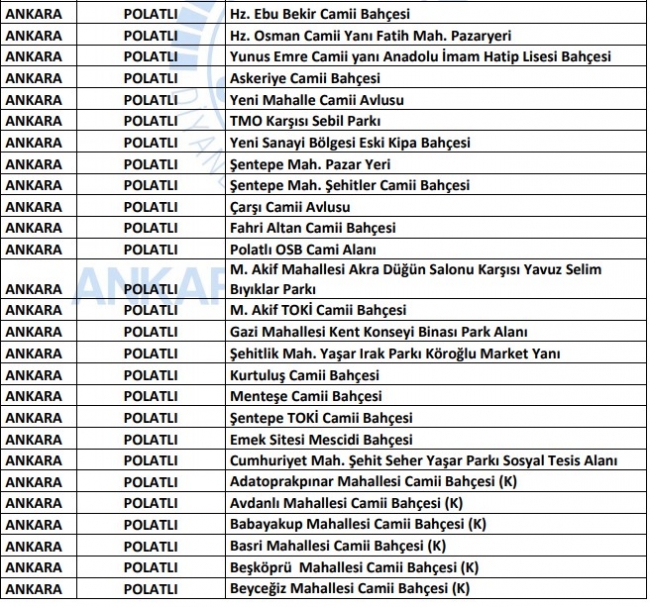 | ANKARA | POLATLI | Hz. Ebu Bekir Camii Bahçesi |
|---|---|---|
| ANKARA | POLATLI | Hz. Osman Camii Yanı Fatih Mah. Pazaryeri |
| ANKARA | POLATLI | Yunus Emre Camii yanı Anadolu İmam Hatip Lisesi Bahçesi |
| ANKARA | POLATLI | Askeriye Camii Bahçesi |
| ANKARA | POLATLI | Yeni Mahalle Camii Avlusu |
| ANKARA | POLATLI | TMO Karşısı Sebil Parkı |
| ANKARA | POLATLI | Yeni Sanayi Bölgesi Eski Kipa Bahçesi |
| ANKARA | POLATLI | Şentepe Mah. Pazar Yeri |
| ANKARA | POLATLI | Şentepe Mah. Şehitler Camii Bahçesi |
| ANKARA | POLATLI | Çarşı Camii Avlusu |
| ANKARA | POLATLI | Fahri Altan Camii Bahçesi |
| ANKARA | POLATLI | Polatlı OSB Cami Alanı |
| ANKARA | POLATLI | M. Akif Mahallesi Akra Düğün Salonu Karşısı Yavuz Selim Bıyıklar Parkı |
| ANKARA | POLATLI | M. Akif TOKİ Camii Bahçesi |
| ANKARA | POLATLI | Gazi Mahallesi Kent Konseyi Binası Park Alanı |
| ANKARA | POLATLI | Şehitlik Mah. Yaşar Irak Parkı Köroğlu Market Yanı |
| ANKARA | POLATLI | Kurtuluş Camii Bahçesi |
| ANKARA | POLATLI | Menteşe Camii Bahçesi |
| ANKARA | POLATLI | Şentepe TOKİ Camii Bahçesi |
| ANKARA | POLATLI | Emek Sitesi Mescidi Bahçesi |
| ANKARA | POLATLI | Cumhuriyet Mah. Şehit Seher Yaşar Parkı Sosyal Tesis Alanı |
| ANKARA | POLATLI | Adatoprakpınar Mahallesi Camii Bahçesi (K) |
| ANKARA | POLATLI | Avdanlı Mahallesi Camii Bahçesi (K) |
| ANKARA | POLATLI | Babayakup Mahallesi Camii Bahçesi (K) |
| ANKARA | POLATLI | Basri Mahallesi Camii Bahçesi (K) |
| ANKARA | POLATLI | Beşköprü Mahallesi Camii Bahçesi (K) |
| ANKARA | POLATLI | Beyceğiz Mahallesi Camii Bahçesi (K) |